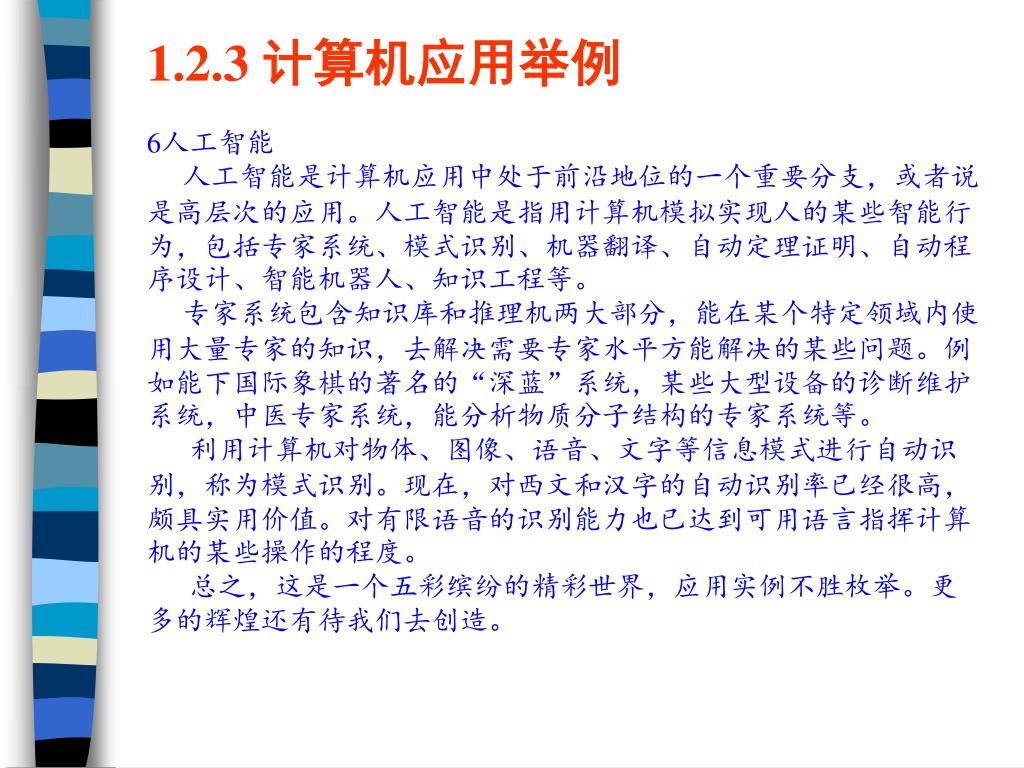 1.2.3 计算机应用举例

6人工智能

人工智能是计算机应用中处于前沿地位的一个重要分支，或者说是高层次的应用。人工智能是指用计算机模拟实现人的某些智能行为，包括专家系统、模式识别、机器翻译、自动定理证明、自动程序设计、智能机器人、知识工程等。

专家系统包含知识库和推理机两大部分，能在某个特定领域内使用大量专家的知识，去解决需要专家水平方能解决的某些问题。例如能下国际象棋的著名的“深蓝”系统，某些大型设备的诊断维护系统，中医专家系统，能分析物质分子结构的专家系统等。

利用计算机对物体、图像、语音、文字等信息模式进行自动识别，称为模式识别。现在，对西文和汉字的自动识别率已经很高，颇具实用价值。对有限语音的识别能力也已达到可用语言指挥计算机的某些操作的程度。

总之，这是一个五彩缤纷的精彩世界，应用实例不胜枚举。更多的辉煌还有待我们去创造。